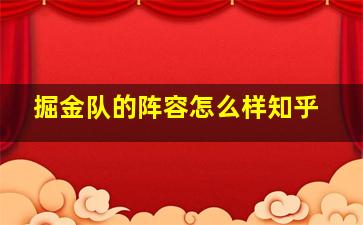 掘金队的阵容怎么样知乎